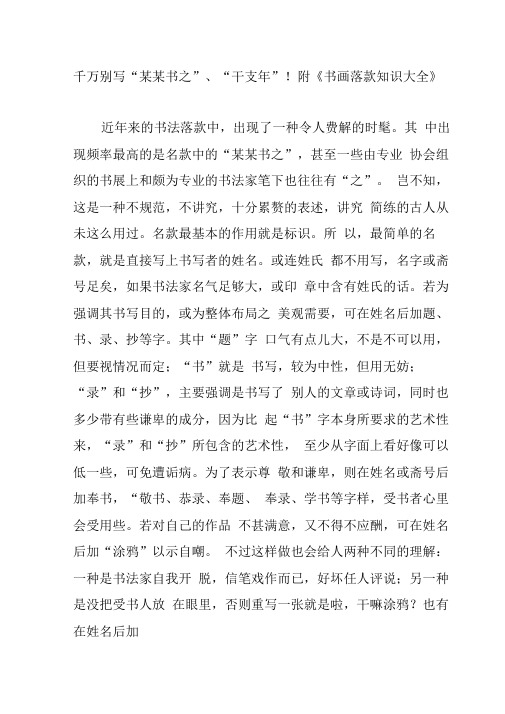 千万别写“某某书之”、“干支年”！附《书画落款知识大全》

近年来的书法落款中，出现了一种令人费解的时髦。其 中出现频率最高的是名款中的“某某书之”，甚至一些由专业 协会组织的书展上和颇为专业的书法家笔下也往往有“之”。 岂不知，这是一种不规范，不讲究，十分累赘的表述，讲究 简练的古人从未这么用过。名款最基本的作用就是标识。所 以，最简单的名款，就是直接写上书写者的姓名。或连姓氏 都不用写，名字或斋号足矣，如果书法家名气足够大，或印 章中含有姓氏的话。若为强调其书写目的，或为整体布局之 美观需要，可在姓名后加题、书、录、抄等字。其中“题”字 口气有点儿大，不是不可以用，但要视情况而定；“书”就是 书写，较为中性，但用无妨；“录”和“抄”，主要强调是书写了 别人的文章或诗词，同时也多少带有些谦卑的成分，因为比 起“书”字本身所要求的艺术性来，“录”和“抄”所包含的艺术性， 至少从字面上看好像可以低一些，可免遭诟病。为了表示尊 敬和谦卑，则在姓名或斋号后加奉书，“敬书、恭录、奉题、 奉录、学书等字样，受书者心里会受用些。若对自己的作品 不甚满意，又不得不应酬，可在姓名后加“涂鸦”以示自嘲。 不过这样做也会给人两种不同的理解：一种是书法家自我开 脱，信笔戏作而已，好坏任人评说；另一种是没把受书人放 在眼里，否则重写一张就是啦，干嘛涂鸦？也有在姓名后加